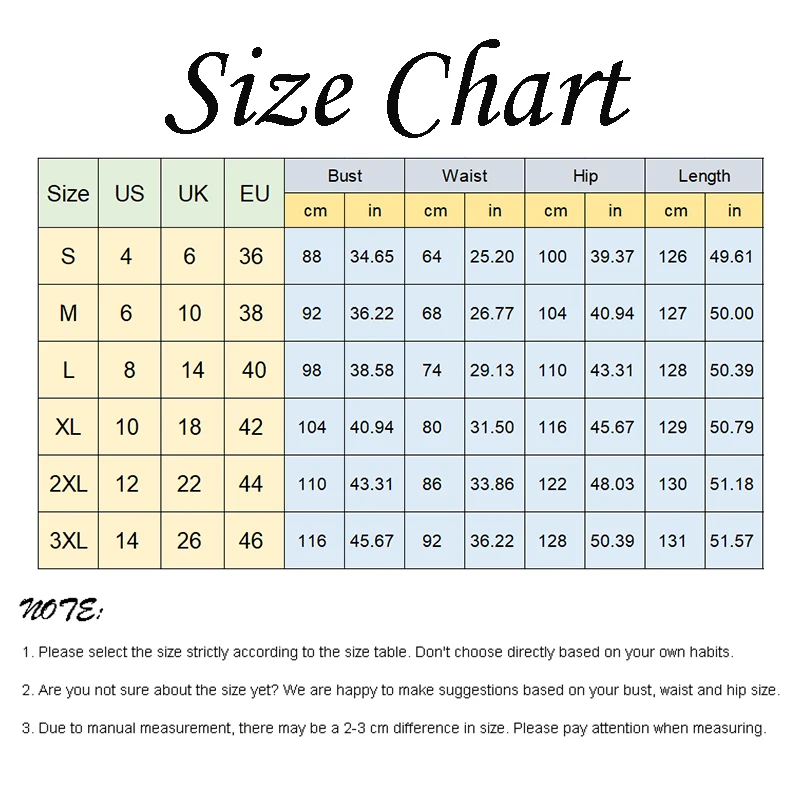 Size Chart

| Size | US | UK | EU | Bust cm | Bust in | Waist cm | Waist in | Hip cm | Hip in | Length cm | Length in |
|---|---|---|---|---|---|---|---|---|---|---|---|
| S | 4 | 6 | 36 | 88 | 34.65 | 64 | 25.20 | 100 | 39.37 | 126 | 49.61 |
| M | 6 | 10 | 38 | 92 | 36.22 | 68 | 26.77 | 104 | 40.94 | 127 | 50.00 |
| L | 8 | 14 | 40 | 98 | 38.58 | 74 | 29.13 | 110 | 43.31 | 128 | 50.39 |
| XL | 10 | 18 | 42 | 104 | 40.94 | 80 | 31.50 | 116 | 45.67 | 129 | 50.79 |
| 2XL | 12 | 22 | 44 | 110 | 43.31 | 86 | 33.86 | 122 | 48.03 | 130 | 51.18 |
| 3XL | 14 | 26 | 46 | 116 | 45.67 | 92 | 36.22 | 128 | 50.39 | 131 | 51.57 |

NOTE:

1. Please select the size strictly according to the size table. Don't choose directly based on your own habits.

2. Are you not sure about the size yet? We are happy to make suggestions based on your bust, waist and hip size.

3. Due to manual measurement, there may be a 2-3 cm difference in size. Please pay attention when measuring.